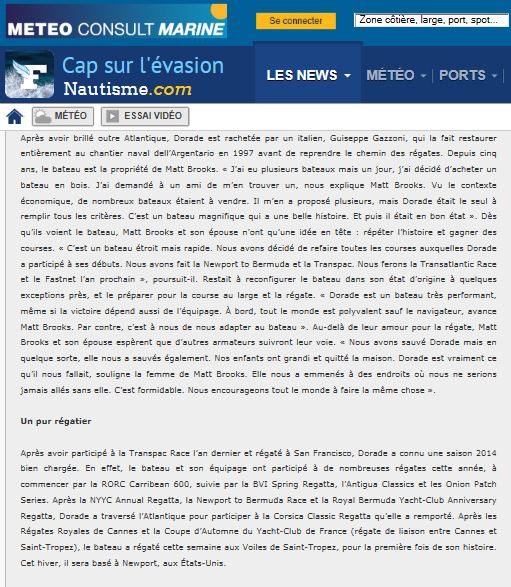 METEO CONSULT MARINE

Se connecter

Zone côtière, large, port, spot...

F

Cap sur l'évasion
Nautisme.com

LES NEWS

MÉTÉO

PORTS

MÉTÉO

ESSAI VIDÉO

Après avoir brillé outre Atlantique, Dorade est rachetée par un italien, Guiseppe Gazzoni, qui la fait restaurer entièrement au chantier naval dell'Argentario en 1997 avant de reprendre le chemin des régates. Depuis cinq ans, le bateau est la propriété de Matt Brooks. « J'ai eu plusieurs bateaux mais un jour, j'ai décidé d'acheter un bateau en bois. J'ai demandé à un ami de m'en trouver un, nous explique Matt Brooks. Vu le contexte économique, de nombreux bateaux étaient à vendre. Il m'en a proposé plusieurs, mais Dorade était le seul à remplir tous les critères. C'est un bateau magnifique qui a une belle histoire. Et puis il était en bon état ». Dès qu'ils voient le bateau, Matt Brooks et son épouse n'ont qu'une idée en tête : répéter l'histoire et gagner des courses. « C'est un bateau étroit mais rapide. Nous avons décidé de refaire toutes les courses auxquelles Dorade a participé à ses débuts. Nous avons fait la Newport to Bermuda et la Transpac. Nous ferons la Transatlantic Race et le Fastnet l'an prochain », poursuit-il. Restait à reconfigurer le bateau dans son état d'origine à quelques exceptions près, et le préparer pour la course au large et la régate. « Dorade est un bateau très performant, même si la victoire dépend aussi de l'équipage. À bord, tout le monde est polyvalent sauf le navigateur, avance Matt Brooks. Par contre, c'est à nous de nous adapter au bateau ». Au-delà de leur amour pour la régate, Matt Brooks et son épouse espèrent que d'autres armateurs suivront leur voie. « Nous avons sauvé Dorade mais en quelque sorte, elle nous a sauvés également. Nos enfants ont grandi et quitté la maison. Dorade est vraiment ce qu'il nous fallait, souligne la femme de Matt Brooks. Elle nous a emmenés à des endroits où nous ne serions jamais allés sans elle. C'est formidable. Nous encourageons tout le monde à faire la même chose ».

Un pur régatier

Après avoir participé à la Transpac Race l'an dernier et régaté à San Francisco, Dorade a connu une saison 2014 bien chargée. En effet, le bateau et son équipage ont participé à de nombreuses régates cette année, à commencer par la RORC Carribean 600, suivie par la BVI Spring Regatta, l'Antigua Classics et les Onion Patch Series. Après la NYYC Annual Regatta, la Newport to Bermuda Race et la Royal Bermuda Yacht-Club Anniversary Regatta, Dorade a traversé l'Atlantique pour participer à la Corsica Classic Regatta qu'elle a remporté. Après les Régates Royales de Cannes et la Coupe d'Automne du Yacht-Club de France (régate de liaison entre Cannes et Saint-Tropez), le bateau a régaté cette semaine aux Voiles de Saint-Tropez, pour la première fois de son histoire. Cet hiver, il sera basé à Newport, aux États-Unis.